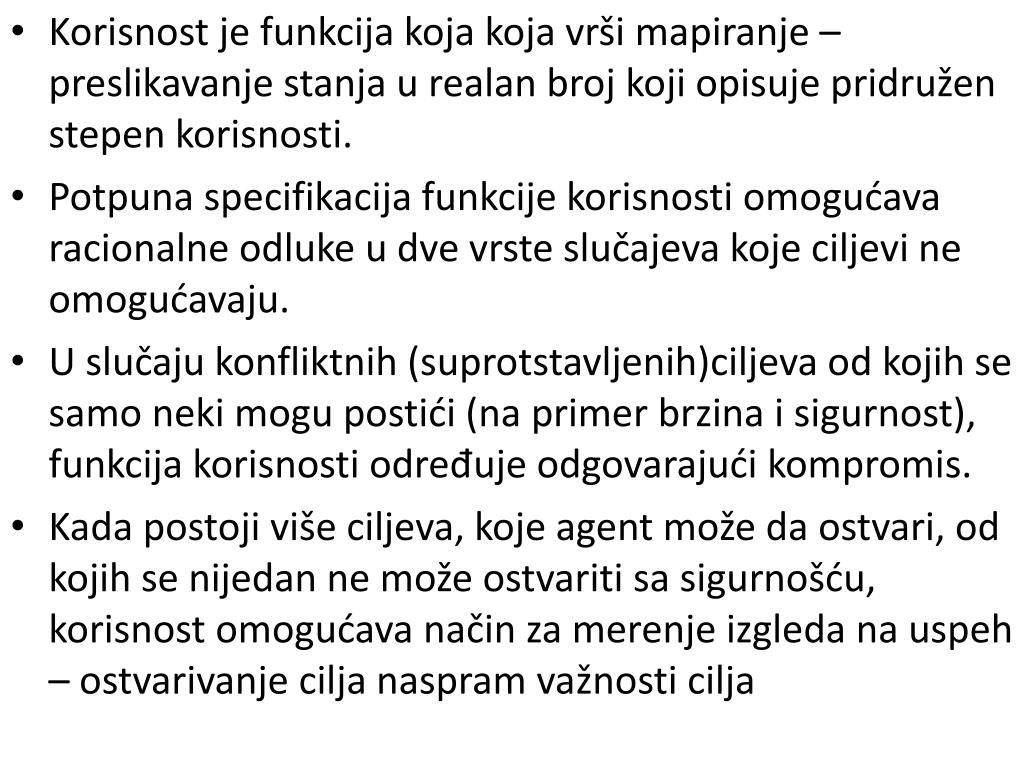 • Korisnost je funkcija koja koja vrši mapiranje – preslikavanje stanja u realan broj koji opisuje pridružen stepen korisnosti.
• Potpuna specifikacija funkcije korisnosti omogućava racionalne odluke u dve vrste slučajeva koje ciljevi ne omogućavaju.
• U slučaju konfliktnih (suprotstavljenih)ciljeva od kojih se samo neki mogu postići (na primer brzina i sigurnost), funkcija korisnosti određuje odgovarajući kompromis.
• Kada postoji više ciljeva, koje agent može da ostvari, od kojih se nijedan ne može ostvariti sa sigurnošću, korisnost omogućava način za merenje izgleda na uspeh – ostvarivanje cilja naspram važnosti cilja